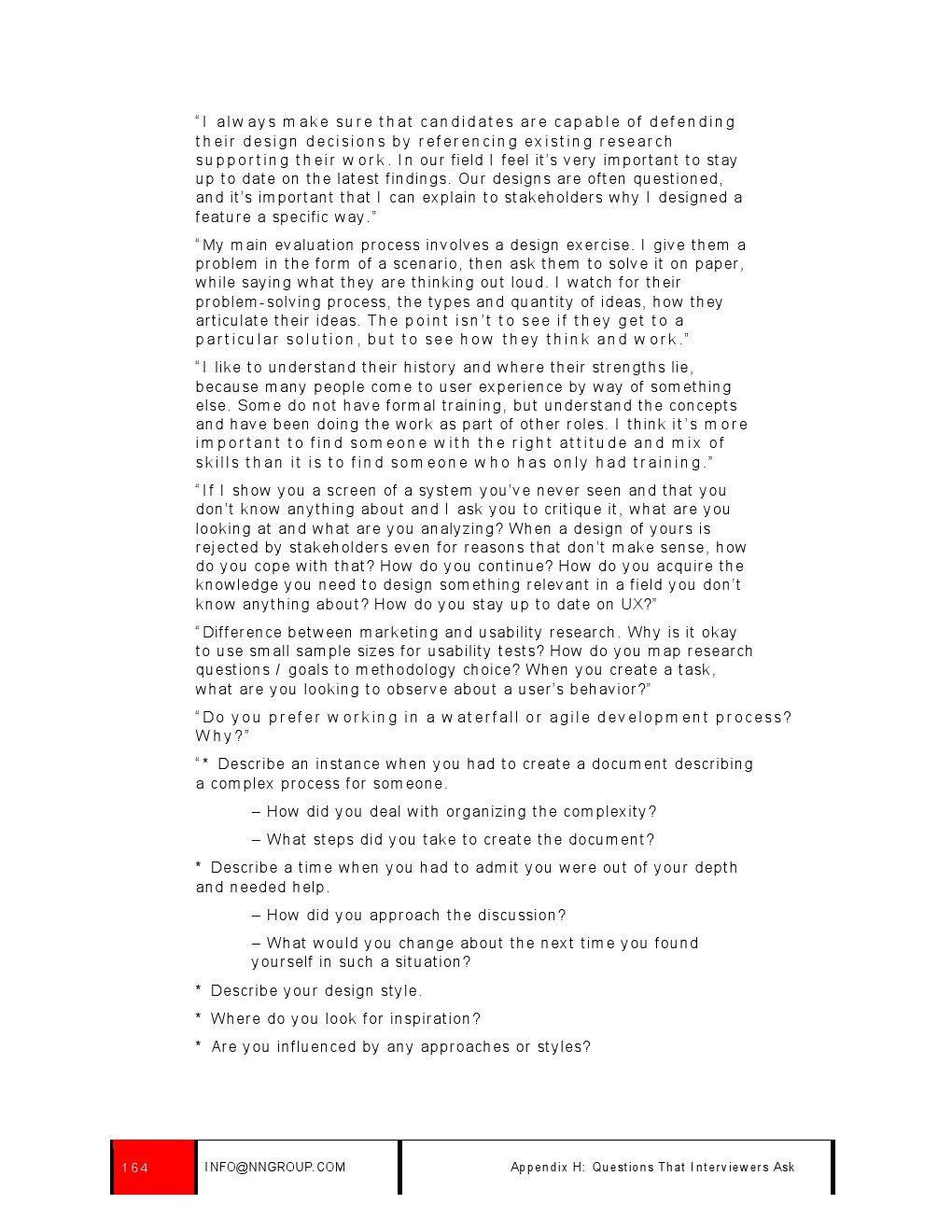 “I always make sure that candidates are capable of defending their design decisions by referencing existing research supporting their work. In our field I feel it’s very important to stay up to date on the latest findings. Our designs are often questioned, and it’s important that I can explain to stakeholders why I designed a feature a specific way.”

“My main evaluation process involves a design exercise. I give them a problem in the form of a scenario, then ask them to solve it on paper, while saying what they are thinking out loud. I watch for their problem-solving process, the types and quantity of ideas, how they articulate their ideas. The point isn’t to see if they get to a particular solution, but to see how they think and work.”

“I like to understand their history and where their strengths lie, because many people come to user experience by way of something else. Some do not have formal training, but understand the concepts and have been doing the work as part of other roles. I think it’s more important to find someone with the right attitude and mix of skills than it is to find someone who has only had training.”

“If I show you a screen of a system you’ve never seen and that you don’t know anything about and I ask you to critique it, what are you looking at and what are you analyzing? When a design of yours is rejected by stakeholders even for reasons that don’t make sense, how do you cope with that? How do you continue? How do you acquire the knowledge you need to design something relevant in a field you don’t know anything about? How do you stay up to date on UX?”

“Difference between marketing and usability research. Why is it okay to use small sample sizes for usability tests? How do you map research questions / goals to methodology choice? When you create a task, what are you looking to observe about a user’s behavior?”

“Do you prefer working in a waterfall or agile development process? Why?”

“* Describe an instance when you had to create a document describing a complex process for someone.

– How did you deal with organizing the complexity?

– What steps did you take to create the document?

* Describe a time when you had to admit you were out of your depth and needed help.

– How did you approach the discussion?

– What would you change about the next time you found yourself in such a situation?

* Describe your design style.

* Where do you look for inspiration?

* Are you influenced by any approaches or styles?

164 INFO@NNGROUP.COM Appendix H: Questions That Interviewers Ask